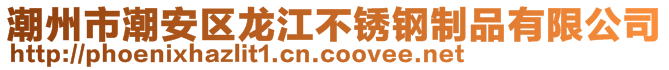 潮州市潮安区龙江不锈钢制品有限公司
http://phoenixhazlit1.cn.coovee.net